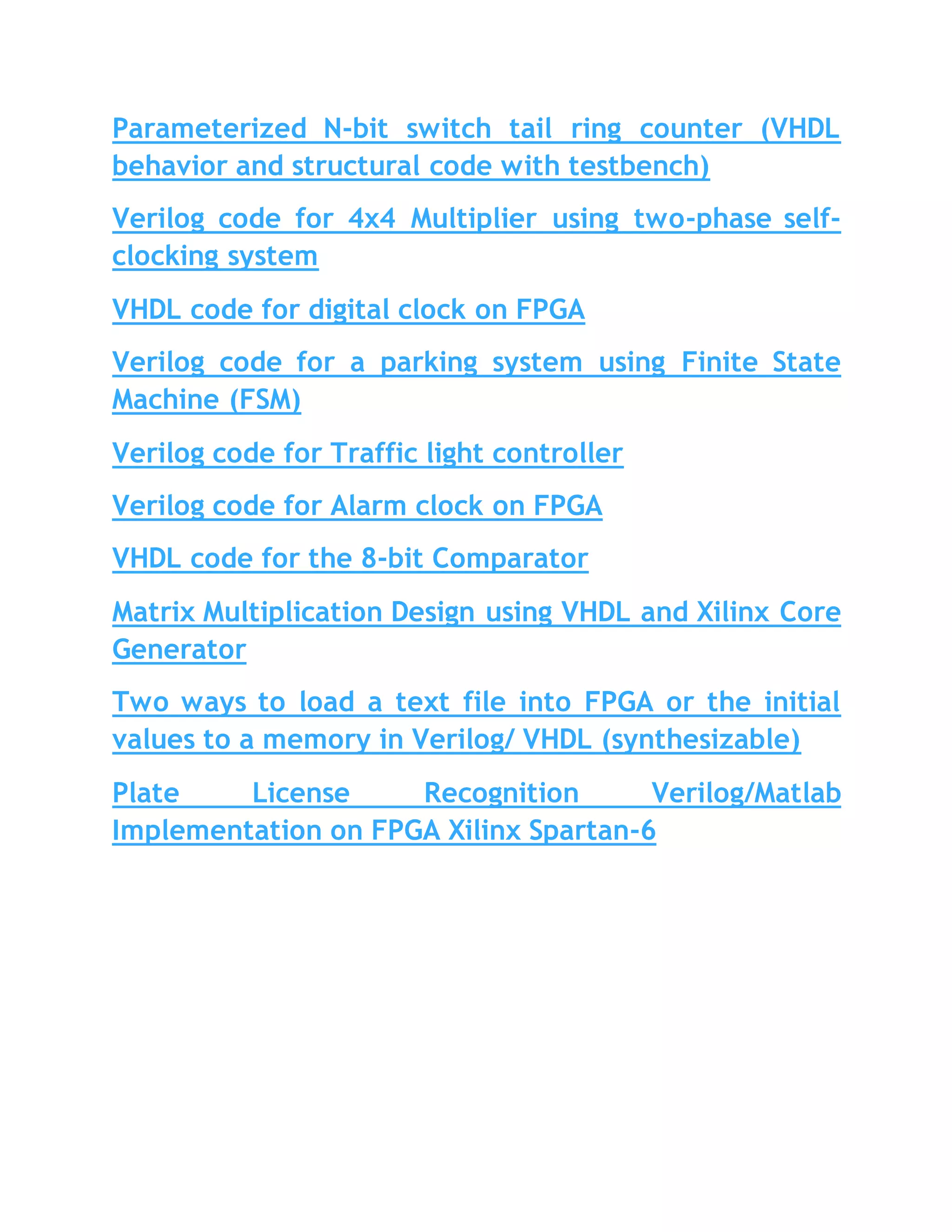 Parameterized N-bit switch tail ring counter (VHDL behavior and structural code with testbench)

Verilog code for 4x4 Multiplier using two-phase self-clocking system

VHDL code for digital clock on FPGA

Verilog code for a parking system using Finite State Machine (FSM)

Verilog code for Traffic light controller

Verilog code for Alarm clock on FPGA

VHDL code for the 8-bit Comparator

Matrix Multiplication Design using VHDL and Xilinx Core Generator

Two ways to load a text file into FPGA or the initial values to a memory in Verilog/ VHDL (synthesizable)

Plate License Recognition Verilog/Matlab Implementation on FPGA Xilinx Spartan-6